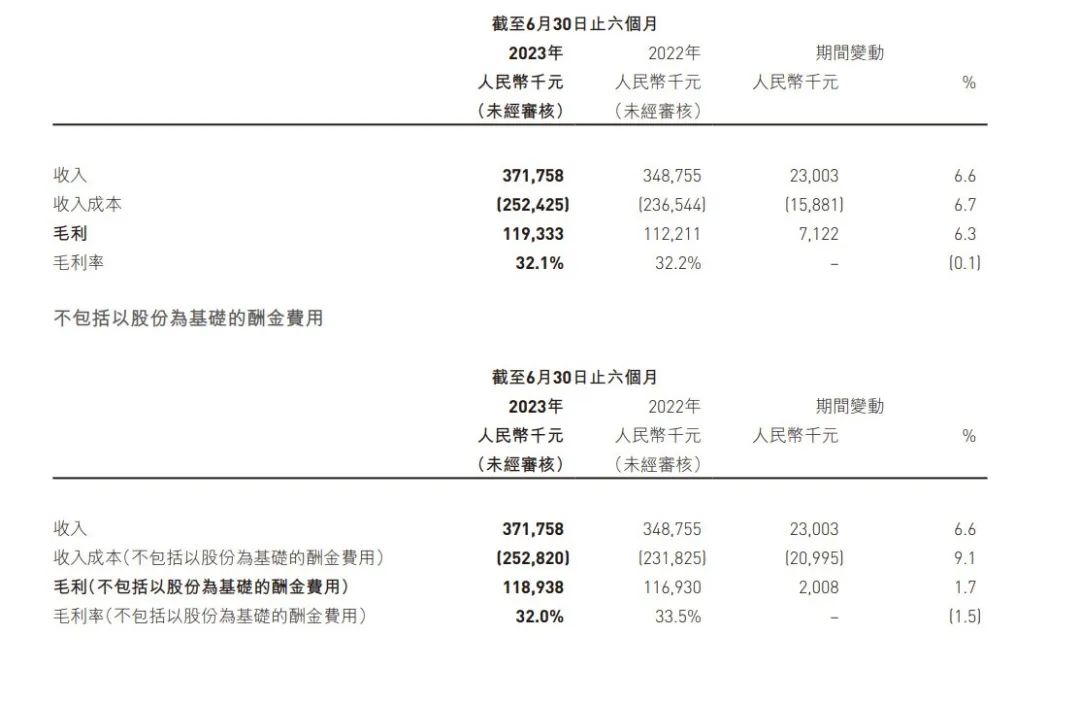 截至6月30日止六個月

| | 2023年 人民幣千元 (未經審核) | 2022年 人民幣千元 (未經審核) | 期間變動 人民幣千元 | % |
|---|---|---|---|---|
| 收入 | 371,758 | 348,755 | 23,003 | 6.6 |
| 收入成本 | (252,425) | (236,544) | (15,881) | 6.7 |
| 毛利 | 119,333 | 112,211 | 7,122 | 6.3 |
| 毛利率 | 32.1% | 32.2% | – | (0.1) |

不包括以股份為基礎的酬金費用

截至6月30日止六個月

| | 2023年 人民幣千元 (未經審核) | 2022年 人民幣千元 (未經審核) | 期間變動 人民幣千元 | % |
|---|---|---|---|---|
| 收入 | 371,758 | 348,755 | 23,003 | 6.6 |
| 收入成本(不包括以股份為基礎的酬金費用) | (252,820) | (231,825) | (20,995) | 9.1 |
| 毛利(不包括以股份為基礎的酬金費用) | 118,938 | 116,930 | 2,008 | 1.7 |
| 毛利率(不包括以股份為基礎的酬金費用) | 32.0% | 33.5% | – | (1.5) |